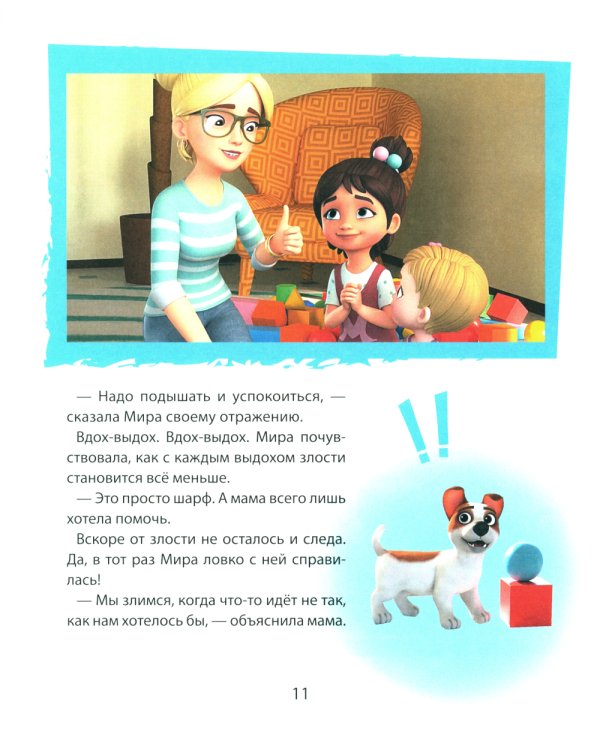 — Надо подышать и успокоиться, — сказала Мира своему отражению.

Вдох-выдох. Вдох-выдох. Мира почувствовала, как с каждым выдохом злости становится всё меньше.

— Это просто шарф. А мама всего лишь хотела помочь.

Вскоре от злости не осталось и следа. Да, в тот раз Мира ловко с ней справилась!

— Мы злимся, когда что-то идёт не так, как нам хотелось бы, — объяснила мама.

!!

11